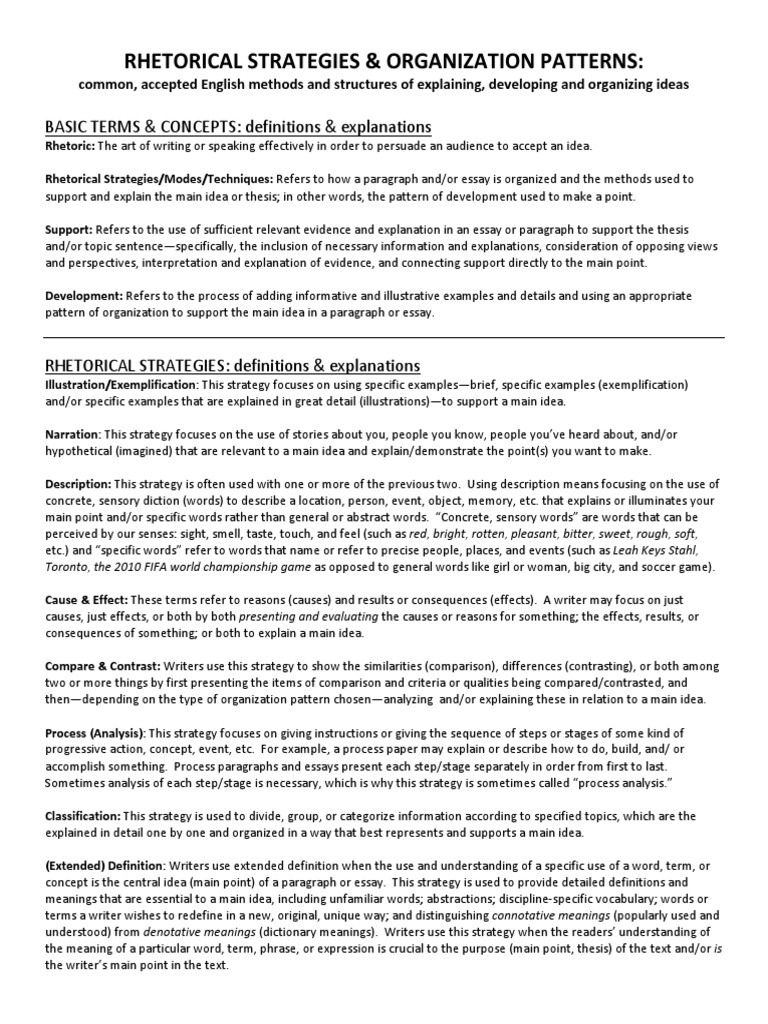 RHETORICAL STRATEGIES & ORGANIZATION PATTERNS:
common, accepted English methods and structures of explaining, developing and organizing ideas

BASIC TERMS & CONCEPTS: definitions & explanations
Rhetoric: The art of writing or speaking effectively in order to persuade an audience to accept an idea.

Rhetorical Strategies/Modes/Techniques: Refers to how a paragraph and/or essay is organized and the methods used to support and explain the main idea or thesis; in other words, the pattern of development used to make a point.

Support: Refers to the use of sufficient relevant evidence and explanation in an essay or paragraph to support the thesis and/or topic sentence—specifically, the inclusion of necessary information and explanations, consideration of opposing views and perspectives, interpretation and explanation of evidence, and connecting support directly to the main point.

Development: Refers to the process of adding informative and illustrative examples and details and using an appropriate pattern of organization to support the main idea in a paragraph or essay.

RHETORICAL STRATEGIES: definitions & explanations
Illustration/Exemplification: This strategy focuses on using specific examples—brief, specific examples (exemplification) and/or specific examples that are explained in great detail (illustrations)—to support a main idea.

Narration: This strategy focuses on the use of stories about you, people you know, people you've heard about, and/or hypothetical (imagined) that are relevant to a main idea and explain/demonstrate the point(s) you want to make.

Description: This strategy is often used with one or more of the previous two. Using description means focusing on the use of concrete, sensory diction (words) to describe a location, person, event, object, memory, etc. that explains or illuminates your main point and/or specific words rather than general or abstract words. "Concrete, sensory words" are words that can be perceived by our senses: sight, smell, taste, touch, and feel (such as red, bright, rotten, pleasant, bitter, sweet, rough, soft, etc.) and "specific words" refer to words that name or refer to precise people, places, and events (such as Leah Keys Stahl, Toronto, the 2010 FIFA world championship game as opposed to general words like girl or woman, big city, and soccer game).

Cause & Effect: These terms refer to reasons (causes) and results or consequences (effects). A writer may focus on just causes, just effects, or both by both presenting and evaluating the causes or reasons for something; the effects, results, or consequences of something; or both to explain a main idea.

Compare & Contrast: Writers use this strategy to show the similarities (comparison), differences (contrasting), or both among two or more things by first presenting the items of comparison and criteria or qualities being compared/contrasted, and then—depending on the type of organization pattern chosen—analyzing and/or explaining these in relation to a main idea.

Process (Analysis): This strategy focuses on giving instructions or giving the sequence of steps or stages of some kind of progressive action, concept, event, etc. For example, a process paper may explain or describe how to do, build, and/ or accomplish something. Process paragraphs and essays present each step/stage separately in order from first to last. Sometimes analysis of each step/stage is necessary, which is why this strategy is sometimes called "process analysis."

Classification: This strategy is used to divide, group, or categorize information according to specified topics, which are the explained in detail one by one and organized in a way that best represents and supports a main idea.

(Extended) Definition: Writers use extended definition when the use and understanding of a specific use of a word, term, or concept is the central idea (main point) of a paragraph or essay. This strategy is used to provide detailed definitions and meanings that are essential to a main idea, including unfamiliar words; abstractions; discipline-specific vocabulary; words or terms a writer wishes to redefine in a new, original, unique way; and distinguishing connotative meanings (popularly used and understood) from denotative meanings (dictionary meanings). Writers use this strategy when the readers' understanding of the meaning of a particular word, term, phrase, or expression is crucial to the purpose (main point, thesis) of the text and/or is the writer's main point in the text.